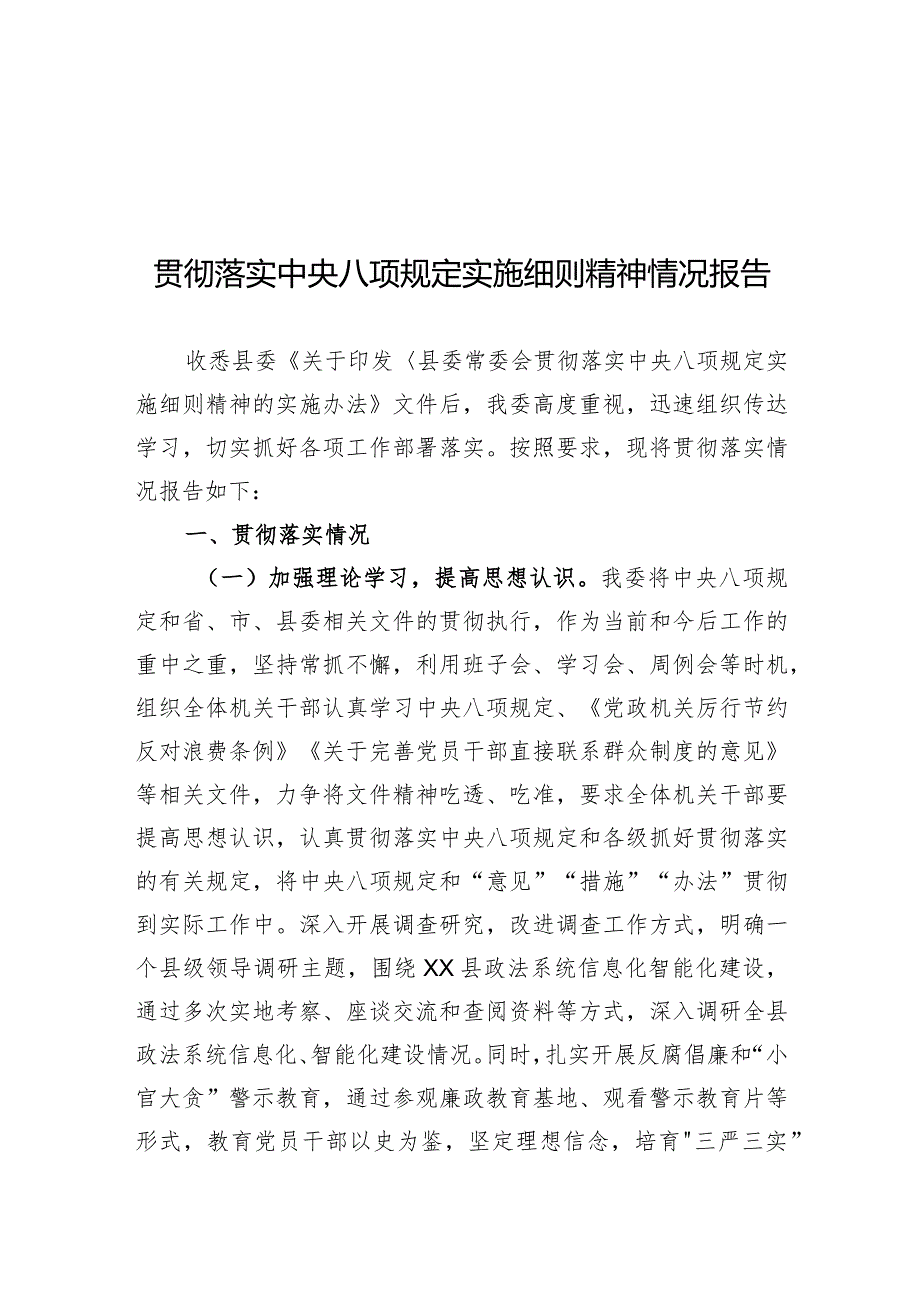 贯彻落实中央八项规定实施细则精神情况报告

收悉县委《关于印发〈县委常委会贯彻落实中央八项规定实施细则精神的实施办法》文件后，我委高度重视，迅速组织传达学习，切实抓好各项工作部署落实。按照要求，现将贯彻落实情况报告如下：

一、贯彻落实情况

（一）加强理论学习，提高思想认识。我委将中央八项规定和省、市、县委相关文件的贯彻执行，作为当前和今后工作的重中之重，坚持常抓不懈，利用班子会、学习会、周例会等时机，组织全体机关干部认真学习中央八项规定、《党政机关厉行节约反对浪费条例》《关于完善党员干部直接联系群众制度的意见》等相关文件，力争将文件精神吃透、吃准，要求全体机关干部要提高思想认识，认真贯彻落实中央八项规定和各级抓好贯彻落实的有关规定，将中央八项规定和“意见”“措施”“办法”贯彻到实际工作中。深入开展调查研究，改进调查工作方式，明确一个县级领导调研主题，围绕XX县政法系统信息化智能化建设，通过多次实地考察、座谈交流和查阅资料等方式，深入调研全县政法系统信息化、智能化建设情况。同时，扎实开展反腐倡廉和“小官大贪”警示教育，通过参观廉政教育基地、观看警示教育片等形式，教育党员干部以史为鉴，坚定理想信念，培育"三严三实”